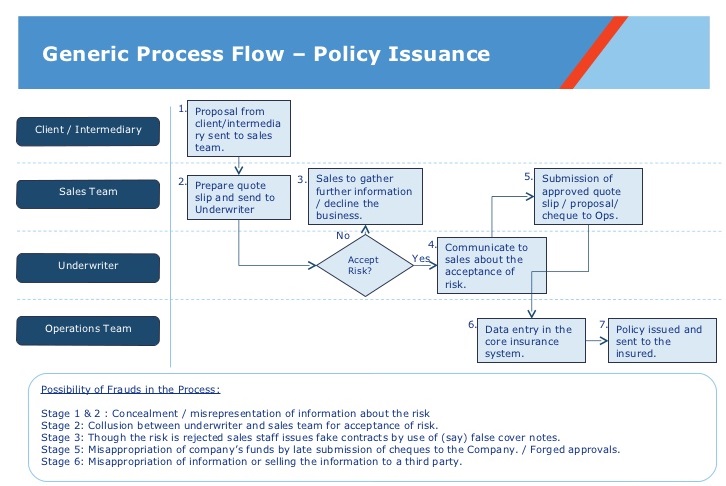 Generic Process Flow – Policy Issuance

Client / Intermediary

Sales Team

Underwriter

Operations Team

1. Proposal from client/intermediary sent to sales team.

2. Prepare quote slip and send to Underwriter

3. Sales to gather further information / decline the business.

No

Accept Risk?

Yes

4. Communicate to sales about the acceptance of risk.

5. Submission of approved quote slip / proposal/ cheque to Ops.

6. Data entry in the core insurance system.

7. Policy issued and sent to the insured.

Possibility of Frauds in the Process:

Stage 1 & 2 : Concealment / misrepresentation of information about the risk
Stage 2: Collusion between underwriter and sales team for acceptance of risk.
Stage 3: Though the risk is rejected sales staff issues fake contracts by use of (say) false cover notes.
Stage 5: Misappropriation of company's funds by late submission of cheques to the Company. / Forged approvals.
Stage 6: Misappropriation of information or selling the information to a third party.